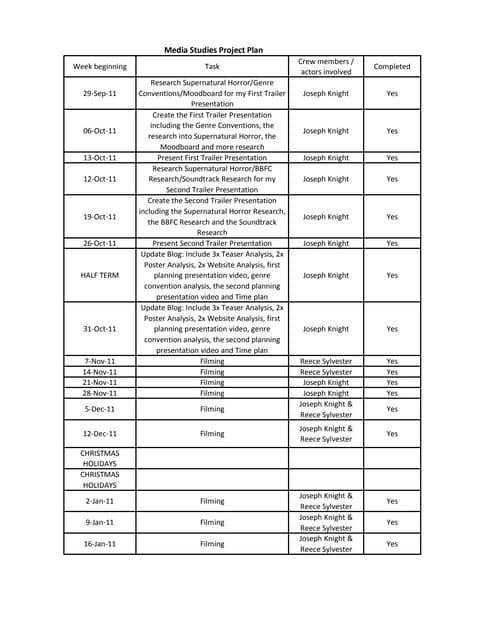 Media Studies Project Plan

| Week beginning | Task | Crew members / actors involved | Completed |
|---|---|---|---|
| 29-Sep-11 | Research Supernatural Horror/Genre Conventions/Moodboard for my First Trailer Presentation | Joseph Knight | Yes |
| 06-Oct-11 | Create the First Trailer Presentation including the Genre Conventions, the research into Supernatural Horror, the Moodboard and more research | Joseph Knight | Yes |
| 13-Oct-11 | Present First Trailer Presentation | Joseph Knight | Yes |
| 12-Oct-11 | Research Supernatural Horror/BBFC Research/Soundtrack Research for my Second Trailer Presentation | Joseph Knight | Yes |
| 19-Oct-11 | Create the Second Trailer Presentation including the Supernatural Horror Research, the BBFC Research and the Soundtrack Research | Joseph Knight | Yes |
| 26-Oct-11 | Present Second Trailer Presentation | Joseph Knight | Yes |
| HALF TERM | Update Blog: Include 3x Teaser Analysis, 2x Poster Analysis, 2x Website Analysis, first planning presentation video, genre convention analysis, the second planning presentation video and Time plan | Joseph Knight | Yes |
| 31-Oct-11 | Update Blog: Include 3x Teaser Analysis, 2x Poster Analysis, 2x Website Analysis, first planning presentation video, genre convention analysis, the second planning presentation video and Time plan | Joseph Knight | Yes |
| 7-Nov-11 | Filming | Reece Sylvester | Yes |
| 14-Nov-11 | Filming | Reece Sylvester | Yes |
| 21-Nov-11 | Filming | Joseph Knight | Yes |
| 28-Nov-11 | Filming | Joseph Knight | Yes |
| 5-Dec-11 | Filming | Joseph Knight & Reece Sylvester | Yes |
| 12-Dec-11 | Filming | Joseph Knight & Reece Sylvester | Yes |
| CHRISTMAS HOLIDAYS | | | |
| CHRISTMAS HOLIDAYS | | | |
| 2-Jan-11 | Filming | Joseph Knight & Reece Sylvester | Yes |
| 9-Jan-11 | Filming | Joseph Knight & Reece Sylvester | Yes |
| 16-Jan-11 | Filming | Joseph Knight & Reece Sylvester | Yes |